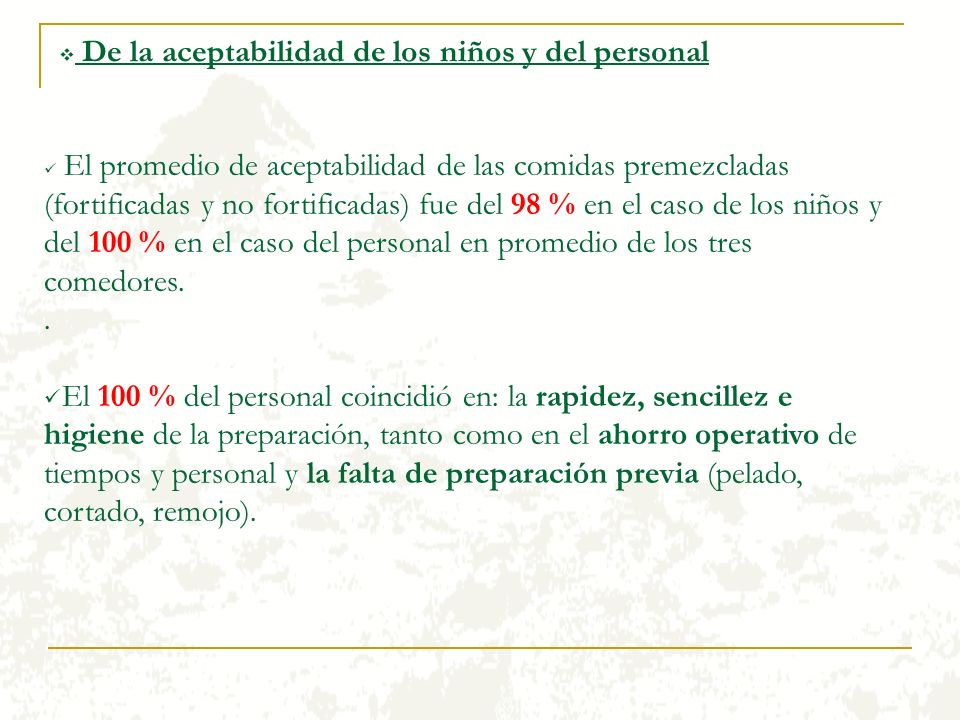 ❖ De la aceptabilidad de los niños y del personal

✓ El promedio de aceptabilidad de las comidas premezcladas (fortificadas y no fortificadas) fue del 98 % en el caso de los niños y del 100 % en el caso del personal en promedio de los tres comedores.

.

✓El 100 % del personal coincidió en: la rapidez, sencillez e higiene de la preparación, tanto como en el ahorro operativo de tiempos y personal y la falta de preparación previa (pelado, cortado, remojo).